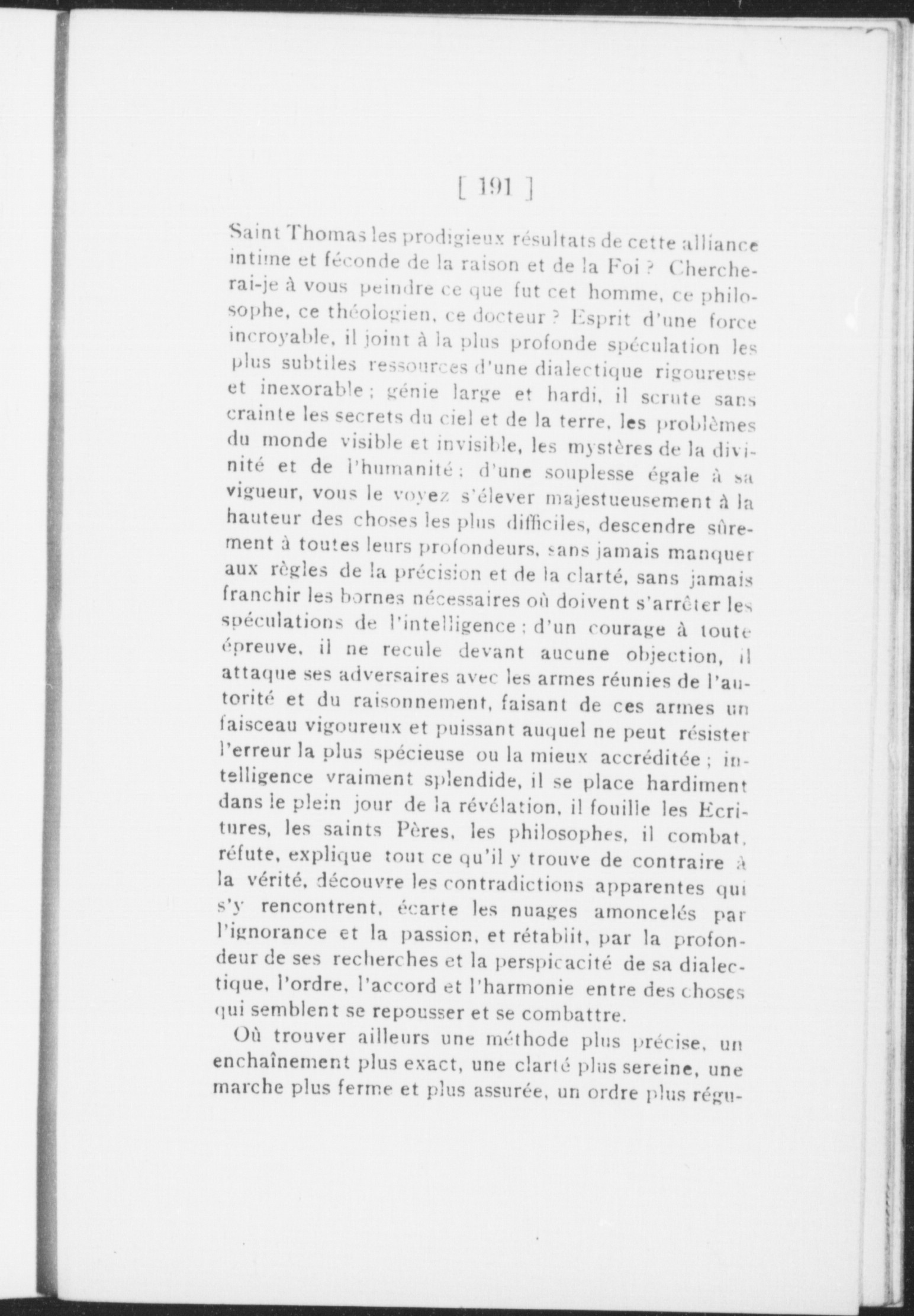 [ 191 ]

Saint Thomas les prodigieux résultats de cette alliance intime et féconde de la raison et de la Foi ? Chercherai-je à vous peindre ce que fut cet homme, ce philosophe, ce théologien, ce docteur ? Esprit d'une force incroyable, il joint à la plus profonde spéculation les plus subtiles ressources d'une dialectique rigoureuse et inexorable ; génie large et hardi, il scrute sans crainte les secrets du ciel et de la terre, les problèmes du monde visible et invisible, les mystères de la divinité et de l'humanité ; d'une souplesse égale à sa vigueur, vous le voyez s'élever majestueusement à la hauteur des choses les plus difficiles, descendre sûrement à toutes leurs profondeurs, sans jamais manquer aux règles de la précision et de la clarté, sans jamais franchir les bornes nécessaires où doivent s'arrêter les spéculations de l'intelligence ; d'un courage à toute épreuve, il ne recule devant aucune objection, il attaque ses adversaires avec les armes réunies de l'autorité et du raisonnement, faisant de ces armes un faisceau vigoureux et puissant auquel ne peut résister l'erreur la plus spécieuse ou la mieux accréditée ; intelligence vraiment splendide, il se place hardiment dans le plein jour de la révélation, il fouille les Ecritures, les saints Pères, les philosophes, il combat, réfute, explique tout ce qu'il y trouve de contraire à la vérité, découvre les contradictions apparentes qui s'y rencontrent, écarte les nuages amoncelés par l'ignorance et la passion, et rétablit, par la profondeur de ses recherches et la perspicacité de sa dialectique, l'ordre, l'accord et l'harmonie entre des choses qui semblent se repousser et se combattre.

Où trouver ailleurs une méthode plus précise, un enchaînement plus exact, une clarté plus sereine, une marche plus ferme et plus assurée, un ordre plus régu-